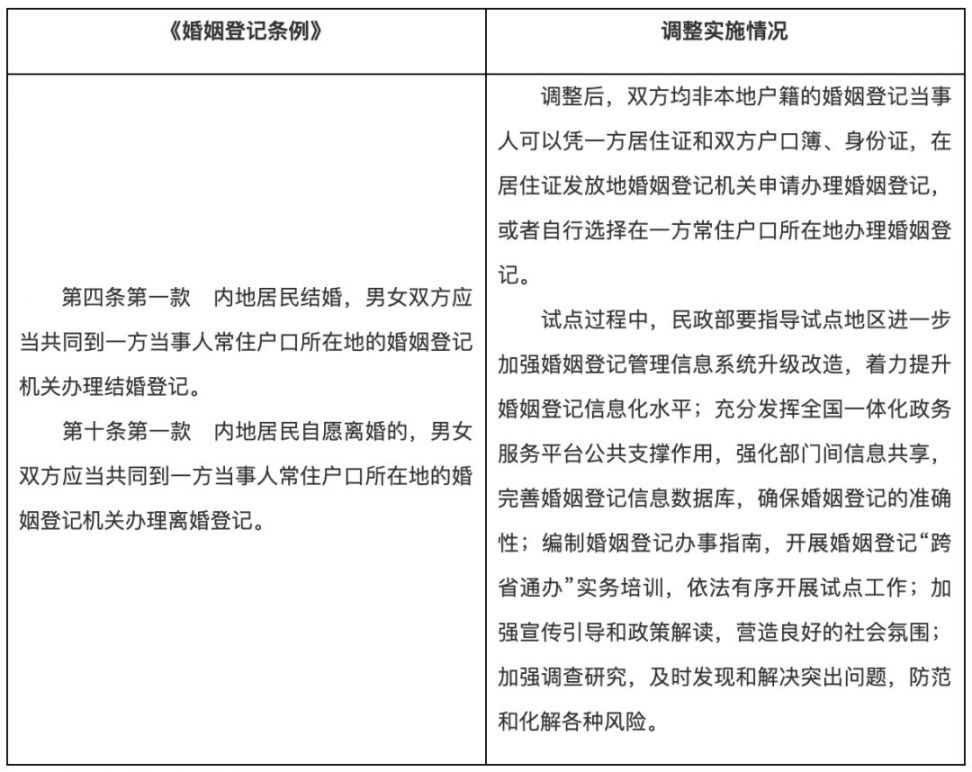 | 《婚姻登记条例》 | 调整实施情况 |
|---|---|
| 第四条第一款　内地居民结婚，男女双方应当共同到一方当事人常住户口所在地的婚姻登记机关办理结婚登记。<br>第十条第一款　内地居民自愿离婚的，男女双方应当共同到一方当事人常住户口所在地的婚姻登记机关办理离婚登记。 | 调整后，双方均非本地户籍的婚姻登记当事人可以凭一方居住证和双方户口簿、身份证，在居住证发放地婚姻登记机关申请办理婚姻登记，或者自行选择在一方常住户口所在地办理婚姻登记。<br>试点过程中，民政部要指导试点地区进一步加强婚姻登记管理信息系统升级改造，着力提升婚姻登记信息化水平；充分发挥全国一体化政务服务平台公共支撑作用，强化部门间信息共享，完善婚姻登记信息数据库，确保婚姻登记的准确性；编制婚姻登记办事指南，开展婚姻登记“跨省通办”实务培训，依法有序开展试点工作；加强宣传引导和政策解读，营造良好的社会氛围；加强调查研究，及时发现和解决突出问题，防范和化解各种风险。 |